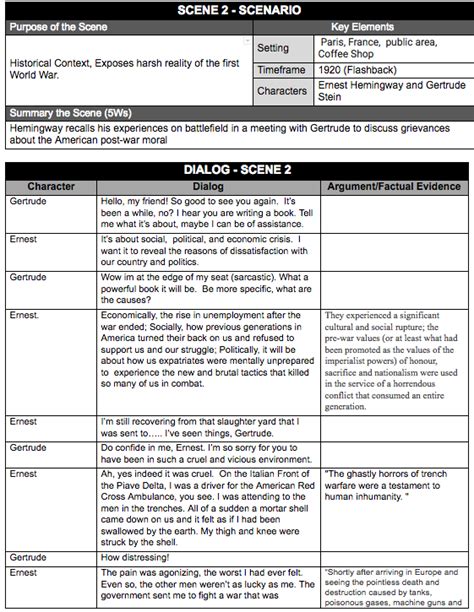 SCENE 2 - SCENARIO

| Purpose of the Scene | Key Elements | |
|---|---|---|
| Historical Context, Exposes harsh reality of the first World War. | Setting | Paris, France, public area, Coffee Shop |
| | Timeframe | 1920 (Flashback) |
| | Characters | Ernest Hemingway and Gertrude Stein |

Summary the Scene (5Ws)

Hemingway recalls his experiences on battlefield in a meeting with Gertrude to discuss grievances about the American post-war moral

DIALOG - SCENE 2

| Character | Dialog | Argument/Factual Evidence |
|---|---|---|
| Gertrude | Hello, my friend! So good to see you again. It's been a while, no? I hear you are writing a book. Tell me what it's about, maybe I can be of assistance. | |
| Ernest | It's about social, political, and economic crisis. I want it to reveal the reasons of dissatisfaction with our country and politics. | |
| Gertrude | Wow im at the edge of my seat (sarcastic). What a powerful book it will be. Be more specific, what are the causes? | |
| Ernest. | Economically, the rise in unemployment after the war ended; Socially, how previous generations in America turned their back on us and refused to support us and our struggle; Politically, it will be about how us expatriates were mentally unprepared to experience the new and brutal tactics that killed so many of us in combat. | They experienced a significant cultural and social rupture; the pre-war values (or at least what had been promoted as the values of the imperialist powers) of honour, sacrifice and nationalism were used in the service of a horrendous conflict that consumed an entire generation. |
| Ernest | I'm still recovering from that slaughter yard that I was sent to..... I've seen things, Gertrude. | |
| Gertrude | Do confide in me, Ernest. I'm so sorry for you to have been in such a cruel and vicious environment. | |
| Ernest | Ah, yes indeed it was cruel. On the Italian Front of the Piave Delta, I was a driver for the American Red Cross Ambulance, you see. I was attending to the men in the trenches. All of a sudden a mortar shell came down on us and it felt as if I had been swallowed by the earth. My thigh and knee were struck by the shell. | "The ghastly horrors of trench warfare were a testament to human inhumanity. " |
| Gertrude | How distressing! | |
| Ernest | The pain was agonizing, the worst I had ever felt. Even so, the other men weren't as lucky as me. The government sent me to fight a war that was | "Shortly after arriving in Europe and seeing the pointless death and destruction caused by tanks, poisonous gases, machine guns and |